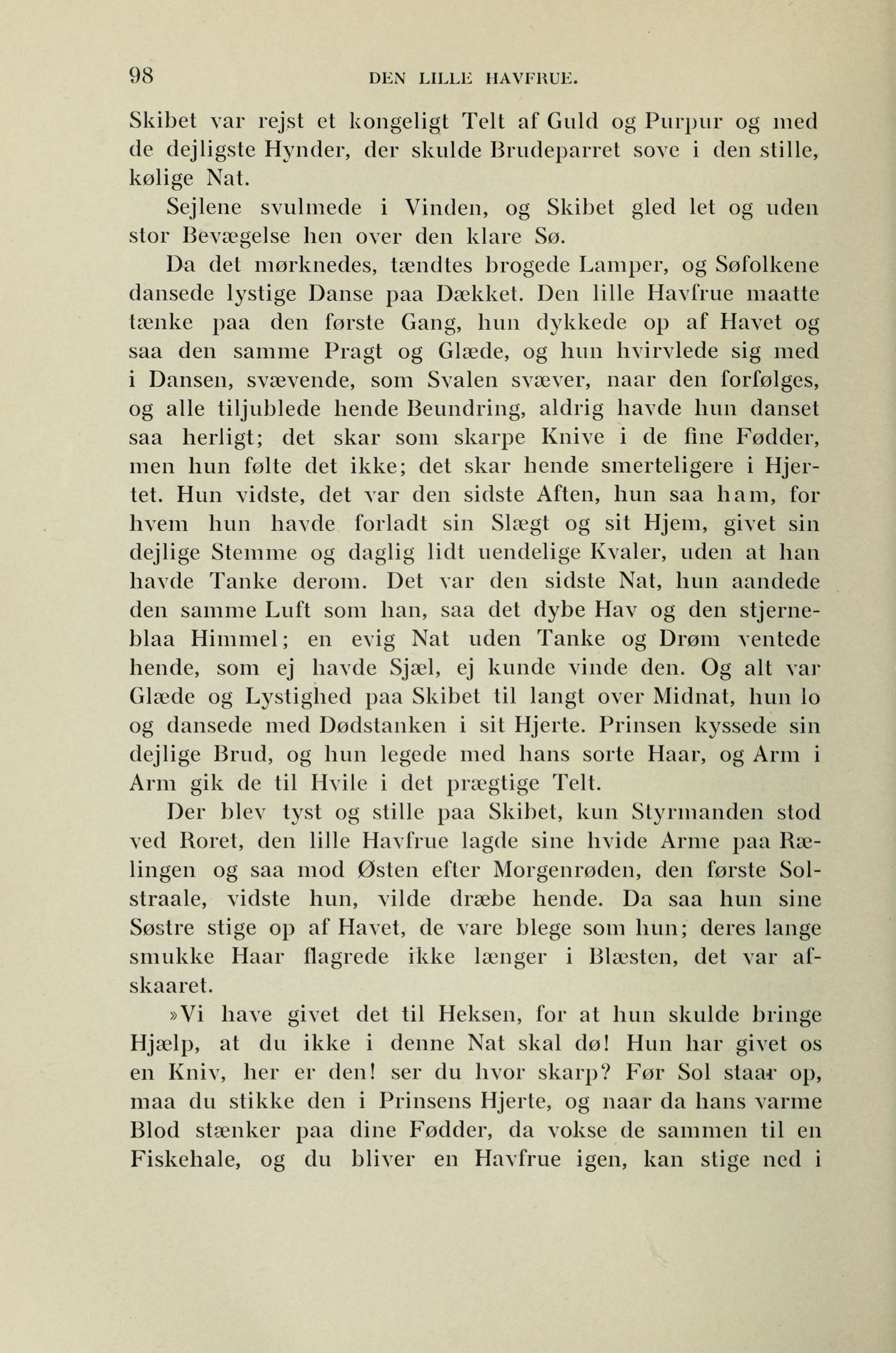 98 DEN LILLE HAVFRUE.

Skibet var rejst et kongeligt Telt af Guld og Purpur og med de dejligste Hynder, der skulde Brudeparret sove i den stille, kølige Nat.

Sejlene svulmede i Vinden, og Skibet gled let og uden stor Bevægelse hen over den klare Sø.

Da det mørknedes, tændtes brogede Lamper, og Søfolkene dansede lystige Danse paa Dækket. Den lille Havfrue maatte tænke paa den første Gang, hun dykkede op af Havet og saa den samme Pragt og Glæde, og hun hvirvlede sig med i Dansen, svævende, som Svalen svæver, naar den forfølges, og alle tiljublede hende Beundring, aldrig havde hun danset saa herligt; det skar som skarpe Knive i de fine Fødder, men hun følte det ikke; det skar hende smerteligere i Hjertet. Hun vidste, det var den sidste Aften, hun saa ham, for hvem hun havde forladt sin Slægt og sit Hjem, givet sin dejlige Stemme og daglig lidt uendelige Kvaler, uden at han havde Tanke derom. Det var den sidste Nat, hun aandede den samme Luft som han, saa det dybe Hav og den stjerneblaa Himmel; en evig Nat uden Tanke og Drøm ventede hende, som ej havde Sjæl, ej kunde vinde den. Og alt var Glæde og Lystighed paa Skibet til langt over Midnat, hun lo og dansede med Dødstanken i sit Hjerte. Prinsen kyssede sin dejlige Brud, og hun legede med hans sorte Haar, og Arm i Arm gik de til Hvile i det prægtige Telt.

Der blev tyst og stille paa Skibet, kun Styrmanden stod ved Roret, den lille Havfrue lagde sine hvide Arme paa Rælingen og saa mod Østen efter Morgenrøden, den første Solstraale, vidste hun, vilde dræbe hende. Da saa hun sine Søstre stige op af Havet, de vare blege som hun; deres lange smukke Haar flagrede ikke længer i Blæsten, det var afskaaret.

»Vi have givet det til Heksen, for at hun skulde bringe Hjælp, at du ikke i denne Nat skal dø! Hun har givet os en Kniv, her er den! ser du hvor skarp? Før Sol staar op, maa du stikke den i Prinsens Hjerte, og naar da hans varme Blod stænker paa dine Fødder, da vokse de sammen til en Fiskehale, og du bliver en Havfrue igen, kan stige ned i